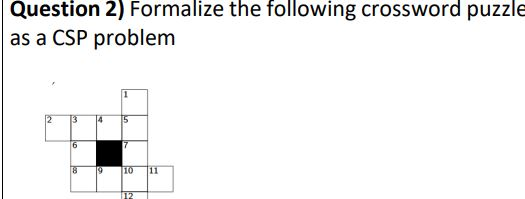 **Question 2)** Formalize the following crossword puzzle as a CSP problem

1
2 3 4 5
6 7
8 9 10 11
12